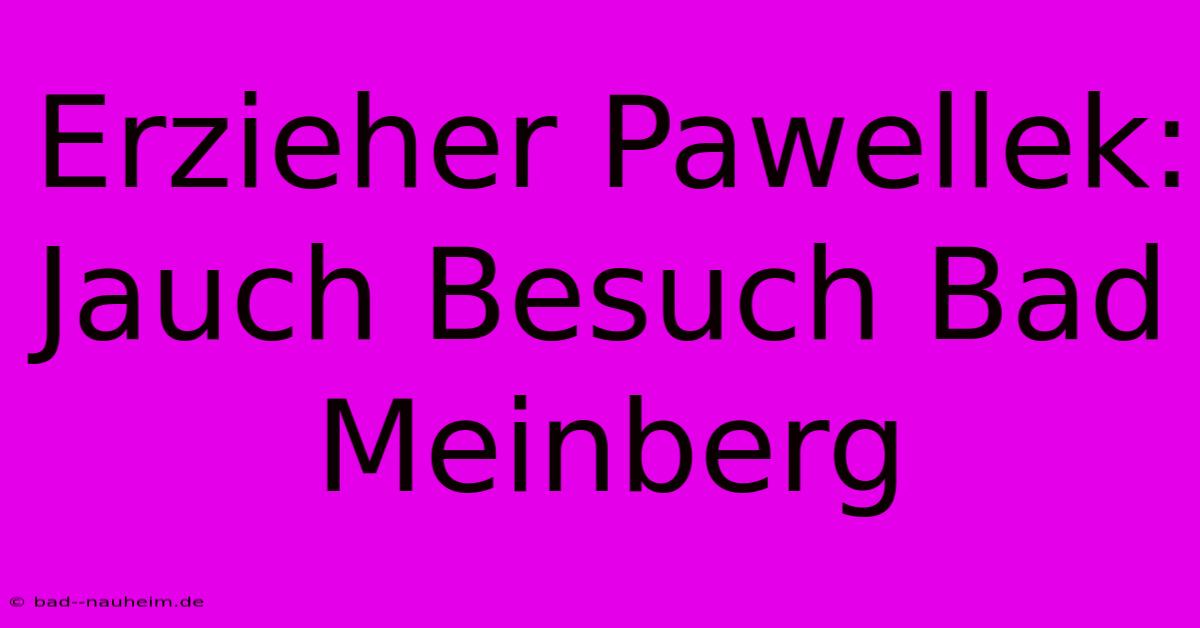 Erzieher Pawellek: Jauch Besuch Bad Meinberg

© bad--nauheim.de